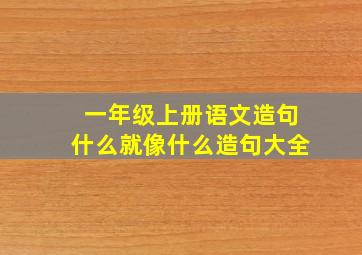 一年级上册语文造句
什么就像什么造句大全